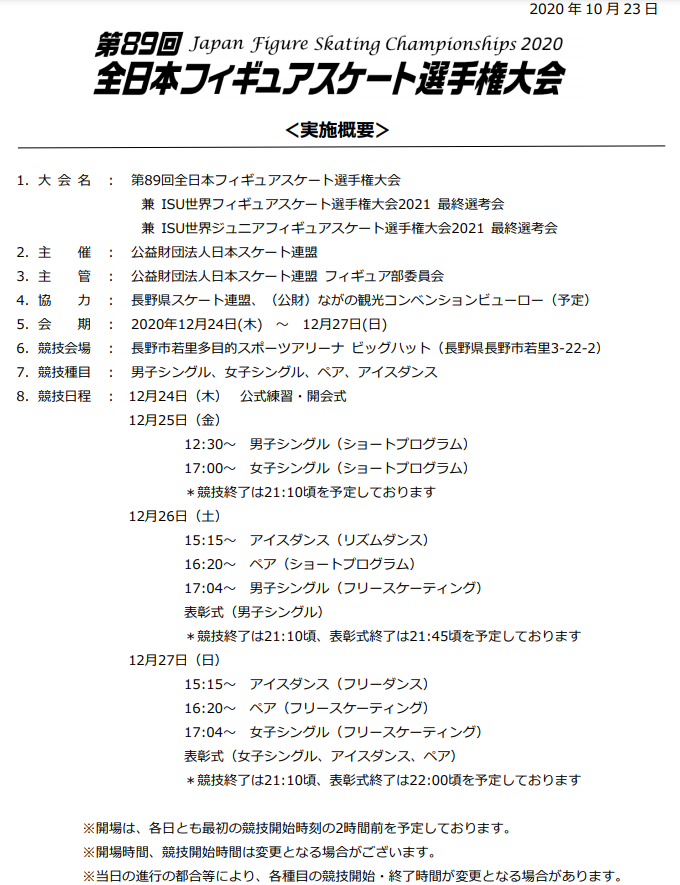 2020 年 10 月 23 日

第89回 Japan Figure Skating Championships 2020
全日本フィギュアスケート選手権大会

＜実施概要＞

1. 大 会 名 ： 第89回全日本フィギュアスケート選手権大会
兼 ISU世界フィギュアスケート選手権大会2021 最終選考会
兼 ISU世界ジュニアフィギュアスケート選手権大会2021 最終選考会
2. 主 催 ： 公益財団法人日本スケート連盟
3. 主 管 ： 公益財団法人日本スケート連盟 フィギュア部委員会
4. 協 力 ： 長野県スケート連盟、（公財）ながの観光コンベンションビューロー（予定）
5. 会 期 ： 2020年12月24日(木) ～ 12月27日(日)
6. 競技会場 ： 長野市若里多目的スポーツアリーナ ビッグハット（長野県長野市若里3-22-2）
7. 競技種目 ： 男子シングル、女子シングル、ペア、アイスダンス
8. 競技日程 ： 12月24日（木） 公式練習・開会式
12月25日（金）
12:30～ 男子シングル（ショートプログラム）
17:00～ 女子シングル（ショートプログラム）
＊競技終了は21:10頃を予定しております
12月26日（土）
15:15～ アイスダンス（リズムダンス）
16:20～ ペア（ショートプログラム）
17:04～ 男子シングル（フリースケーティング）
表彰式（男子シングル）
＊競技終了は21:10頃、表彰式終了は21:45頃を予定しております
12月27日（日）
15:15～ アイスダンス（フリーダンス）
16:20～ ペア（フリースケーティング）
17:04～ 女子シングル（フリースケーティング）
表彰式（女子シングル、アイスダンス、ペア）
＊競技終了は21:10頃、表彰式終了は22:00頃を予定しております

※開場は、各日とも最初の競技開始時刻の2時間前を予定しております。
※開場時間、競技開始時間は変更となる場合がございます。
※当日の進行の都合等により、各種目の競技開始・終了時間が変更となる場合があります。